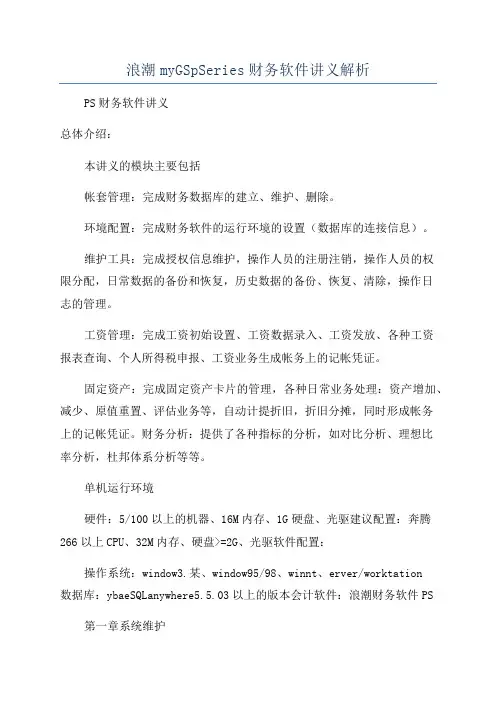 浪潮myGSpSeries财务软件讲义解析

PS财务软件讲义

总体介绍：

本讲义的模块主要包括

帐套管理：完成财务数据库的建立、维护、删除。

环境配置：完成财务软件的运行环境的设置（数据库的连接信息）。

维护工具：完成授权信息维护，操作人员的注册注销，操作人员的权限分配，日常数据的备份和恢复，历史数据的备份、恢复、清除，操作日志的管理。

工资管理：完成工资初始设置、工资数据录入、工资发放、各种工资报表查询、个人所得税申报、工资业务生成帐务上的记帐凭证。

固定资产：完成固定资产卡片的管理，各种日常业务处理：资产增加、减少、原值重置、评估业务等，自动计提折旧，折旧分摊，同时形成帐务上的记帐凭证。财务分析：提供了各种指标的分析，如对比分析、理想比率分析，杜邦体系分析等等。

单机运行环境

硬件：5/100以上的机器、16M内存、1G硬盘、光驱建议配置：奔腾266以上CPU、32M内存、硬盘>=2G、光驱软件配置：

操作系统：window3.某、window95/98、winnt、erver/worktation数据库：ybaeSQLanywhere5.5.03以上的版本会计软件：浪潮财务软件PS

第一章系统维护